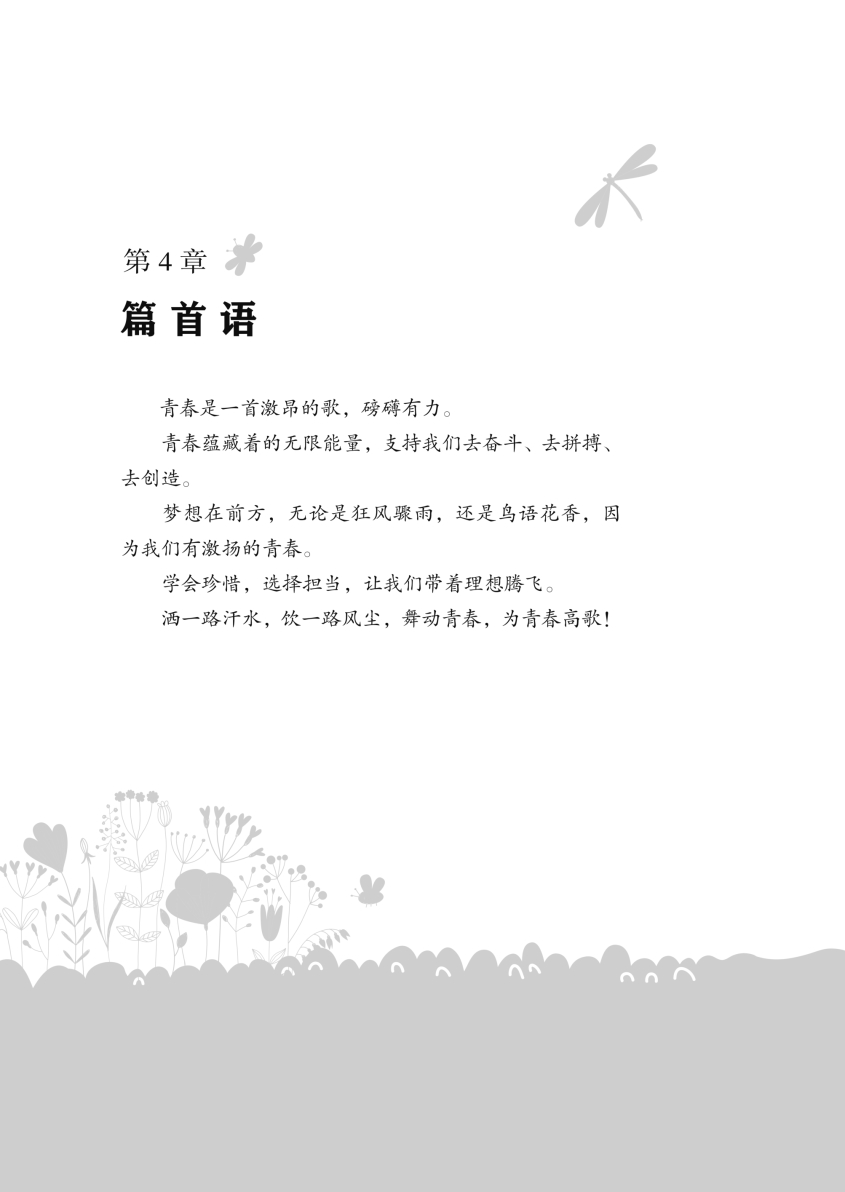 第4章

篇首语

青春是一首激昂的歌，磅礴有力。

青春蕴藏着的无限能量，支持我们去奋斗、去拼搏、去创造。

梦想在前方，无论是狂风骤雨，还是鸟语花香，因为我们有激扬的青春。

学会珍惜，选择担当，让我们带着理想腾飞。

洒一路汗水，饮一路风尘，舞动青春，为青春高歌！